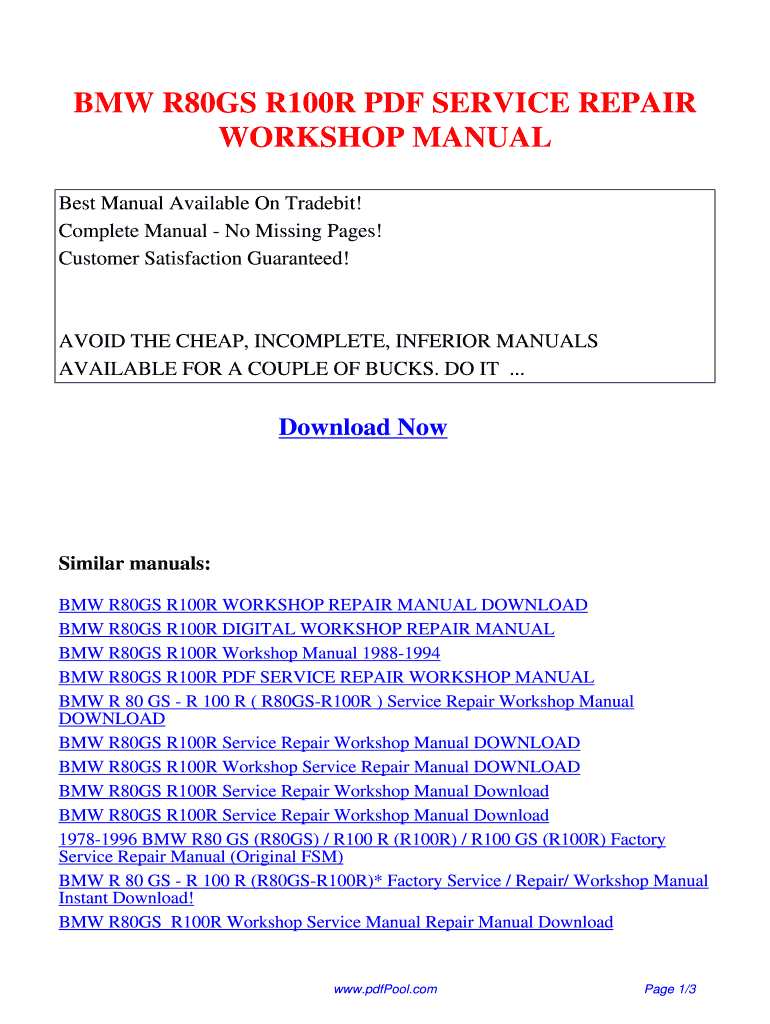 BMW R80GS R100R PDF SERVICE REPAIR WORKSHOP MANUAL

Best Manual Available On Tradebit!
Complete Manual - No Missing Pages!
Customer Satisfaction Guaranteed!

AVOID THE CHEAP, INCOMPLETE, INFERIOR MANUALS AVAILABLE FOR A COUPLE OF BUCKS. DO IT ...

Download Now

Similar manuals:

BMW R80GS R100R WORKSHOP REPAIR MANUAL DOWNLOAD
BMW R80GS R100R DIGITAL WORKSHOP REPAIR MANUAL
BMW R80GS R100R Workshop Manual 1988-1994
BMW R80GS R100R PDF SERVICE REPAIR WORKSHOP MANUAL
BMW R 80 GS - R 100 R ( R80GS-R100R ) Service Repair Workshop Manual DOWNLOAD
BMW R80GS R100R Service Repair Workshop Manual DOWNLOAD
BMW R80GS R100R Workshop Service Repair Manual DOWNLOAD
BMW R80GS R100R Service Repair Workshop Manual Download
BMW R80GS R100R Service Repair Workshop Manual Download
1978-1996 BMW R80 GS (R80GS) / R100 R (R100R) / R100 GS (R100R) Factory Service Repair Manual (Original FSM)
BMW R 80 GS - R 100 R (R80GS-R100R)* Factory Service / Repair/ Workshop Manual Instant Download!
BMW R80GS R100R Workshop Service Manual Repair Manual Download

www.pdfPool.com

Page 1/3